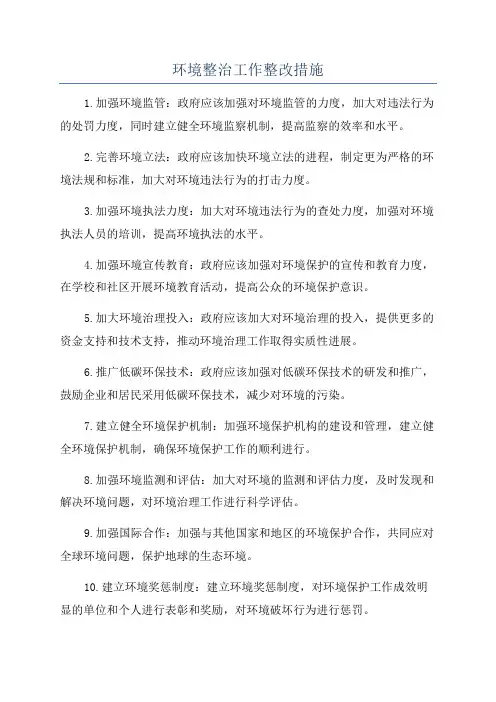 环境整治工作整改措施

1.加强环境监管：政府应该加强对环境监管的力度，加大对违法行为的处罚力度，同时建立健全环境监察机制，提高监察的效率和水平。

2.完善环境立法：政府应该加快环境立法的进程，制定更为严格的环境法规和标准，加大对环境违法行为的打击力度。

3.加强环境执法力度：加大对环境违法行为的查处力度，加强对环境执法人员的培训，提高环境执法的水平。

4.加强环境宣传教育：政府应该加强对环境保护的宣传和教育力度，在学校和社区开展环境教育活动，提高公众的环境保护意识。

5.加大环境治理投入：政府应该加大对环境治理的投入，提供更多的资金支持和技术支持，推动环境治理工作取得实质性进展。

6.推广低碳环保技术：政府应该加强对低碳环保技术的研发和推广，鼓励企业和居民采用低碳环保技术，减少对环境的污染。

7.建立健全环境保护机制：加强环境保护机构的建设和管理，建立健全环境保护机制，确保环境保护工作的顺利进行。

8.加强环境监测和评估：加大对环境的监测和评估力度，及时发现和解决环境问题，对环境治理工作进行科学评估。

9.加强国际合作：加强与其他国家和地区的环境保护合作，共同应对全球环境问题，保护地球的生态环境。

10.建立环境奖惩制度：建立环境奖惩制度，对环境保护工作成效明显的单位和个人进行表彰和奖励，对环境破坏行为进行惩罚。